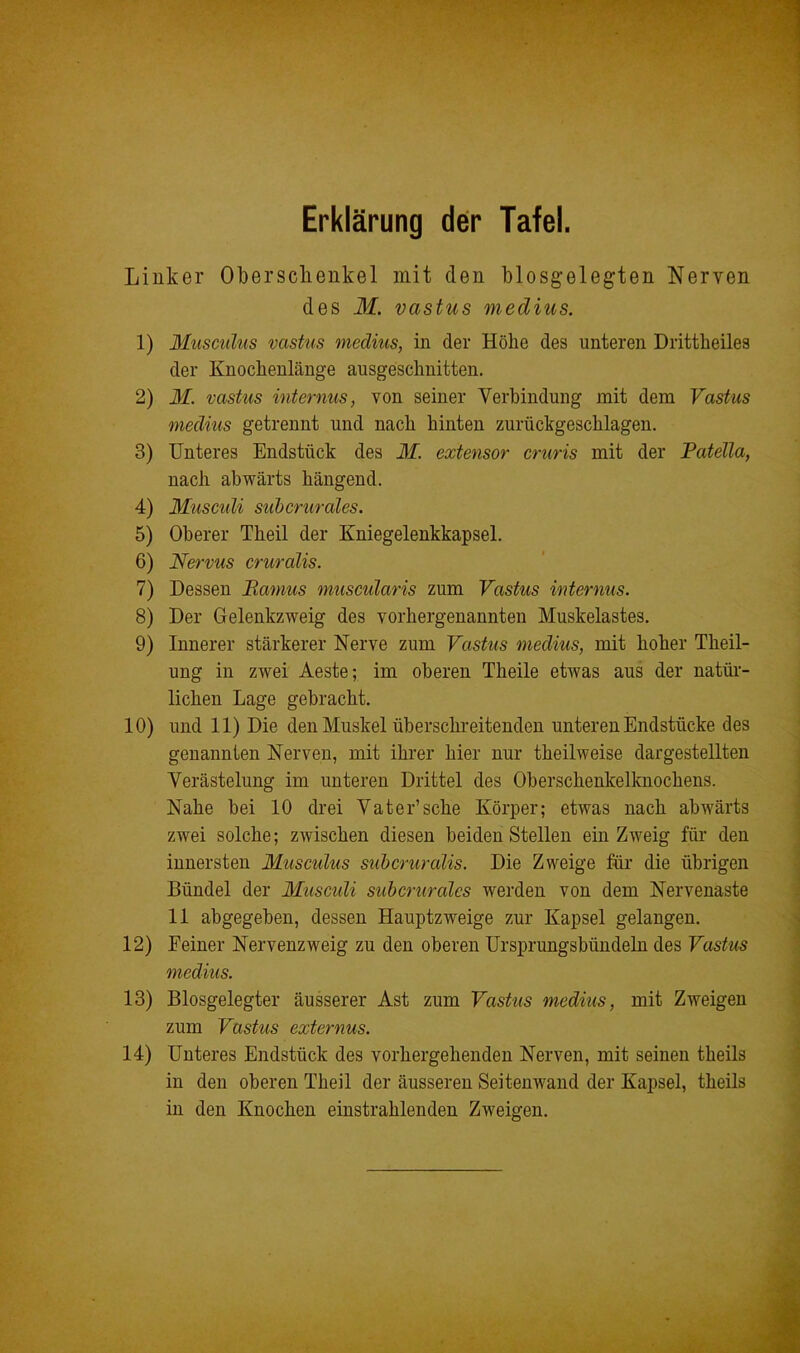 Erklärung der Tafel.

Linker Oberschenkel mit den blosgelegten Nerven des M. vastus medius.

1) Musculus vastus medius, in der Höhe des unteren Drittheiles der Knochenlänge ausgeschnitten.
2) M. vastus internus, von seiner Verbindung mit dem Vastus medius getrennt und nach hinten zurückgeschlagen.
3) Unteres Endstück des M. extensor cruris mit der Patella, nach abwärts hängend.
4) Musculi subcrurales.
5) Oberer Theil der Kniegelenkkapsel.
6) Nervus cruralis.
7) Dessen Ramus muscularis zum Vastus internus.
8) Der Gelenkzweig des vorhergenannten Muskelastes.
9) Innerer stärkerer Nerve zum Vastus medius, mit hoher Theilung in zwei Aeste; im oberen Theile etwas aus der natürlichen Lage gebracht.
10) und 11) Die den Muskel überschreitenden unteren Endstücke des genannten Nerven, mit ihrer hier nur theilweise dargestellten Verästelung im unteren Drittel des Oberschenkelknochens. Nahe bei 10 drei Vater'sche Körper; etwas nach abwärts zwei solche; zwischen diesen beiden Stellen ein Zweig für den innersten Musculus subcruralis. Die Zweige für die übrigen Bündel der Musculi subcrurales werden von dem Nervenaste 11 abgegeben, dessen Hauptzweige zur Kapsel gelangen.
12) Feiner Nervenzweig zu den oberen Ursprungsbündeln des Vastus medius.
13) Blosgelegter äusserer Ast zum Vastus medius, mit Zweigen zum Vastus externus.
14) Unteres Endstück des vorhergehenden Nerven, mit seinen theils in den oberen Theil der äusseren Seitenwand der Kapsel, theils in den Knochen einstrahlenden Zweigen.